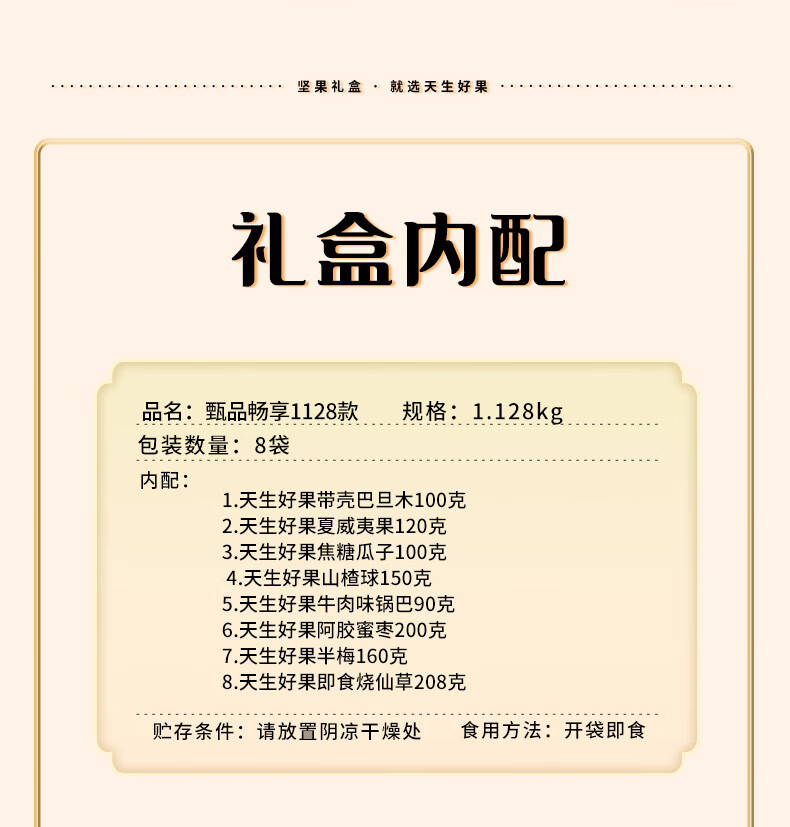 坚果礼盒 · 就选天生好果

礼盒内配

品名：甄品畅享1128款 规格：1.128kg

包装数量：8袋

内配：
1.天生好果带壳巴旦木100克
2.天生好果夏威夷果120克
3.天生好果焦糖瓜子100克
4.天生好果山楂球150克
5.天生好果牛肉味锅巴90克
6.天生好果阿胶蜜枣200克
7.天生好果半梅160克
8.天生好果即食烧仙草208克

贮存条件：请放置阴凉干燥处 食用方法：开袋即食